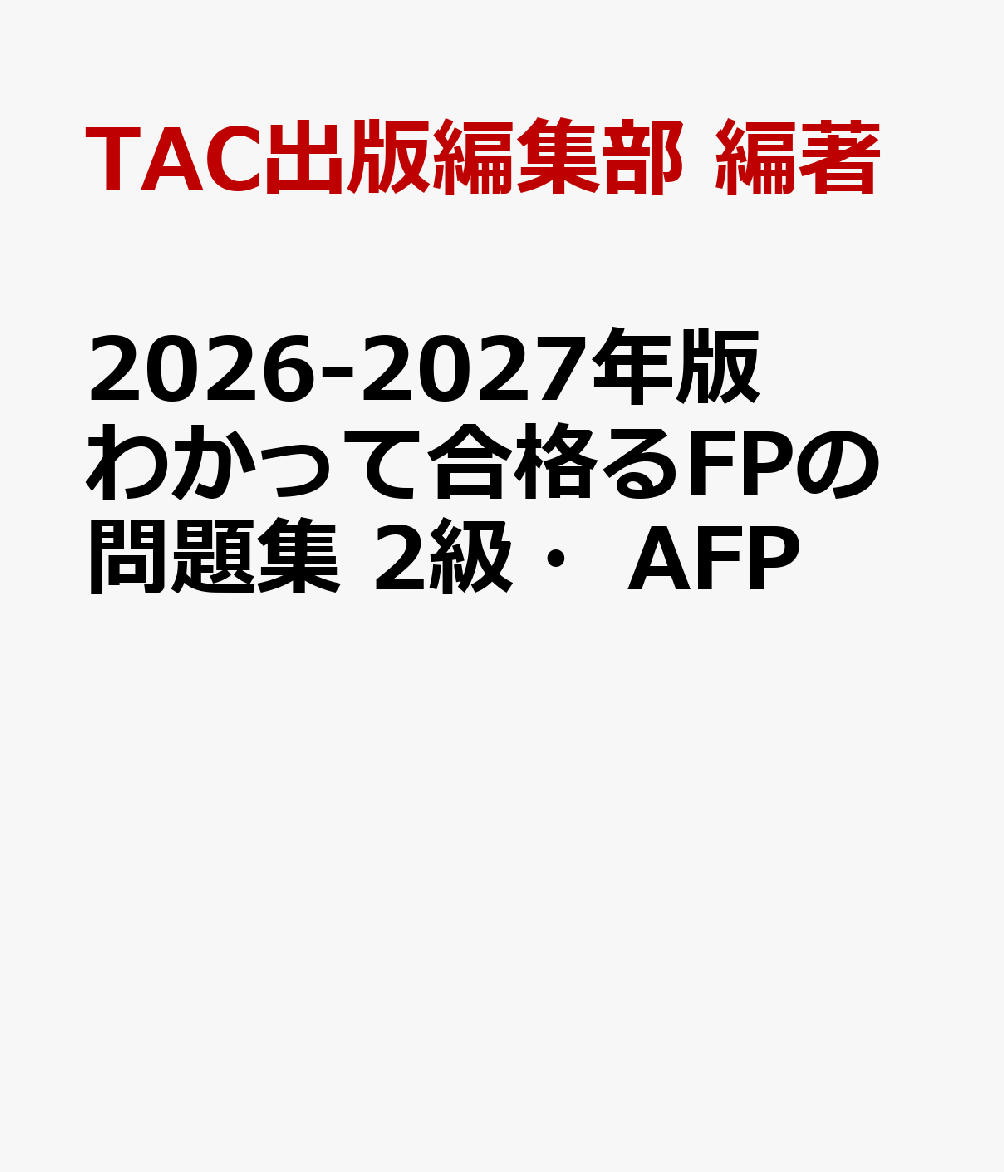 TAC出版編集部 編著

2026-2027年版 わかって合格るFPの問題集 2級・ AFP